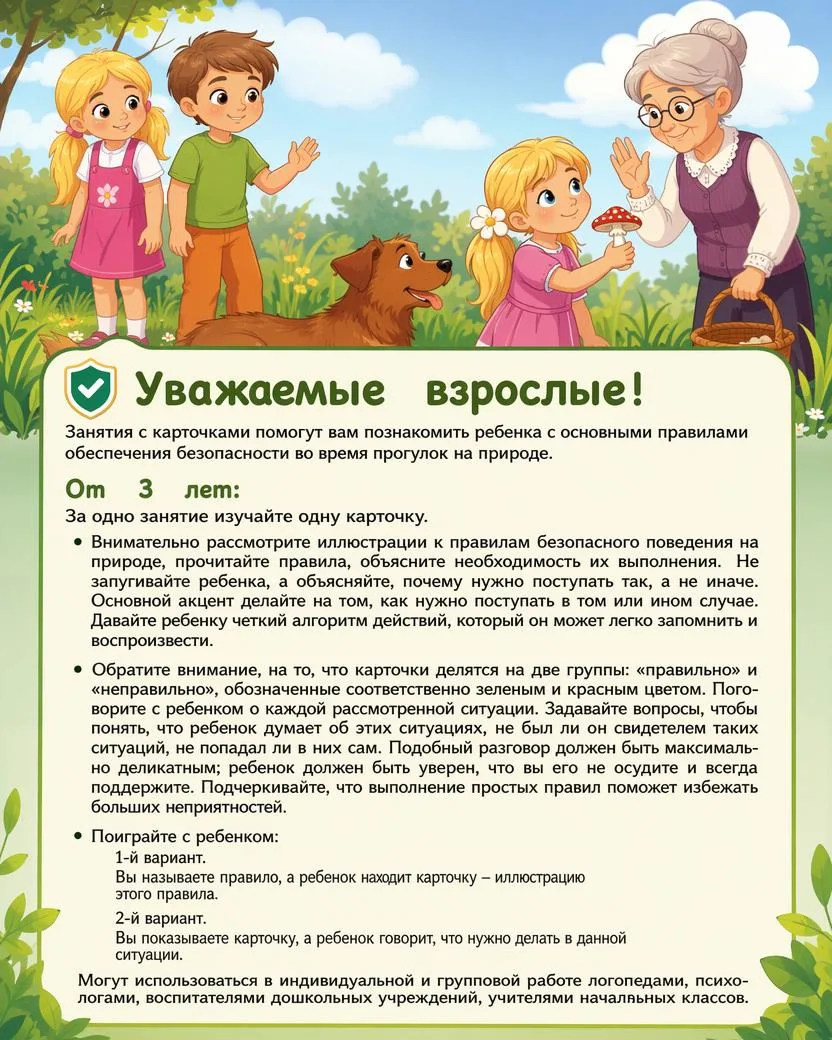 Уважаемые взрослые!

Занятия с карточками помогут вам познакомить ребенка с основными правилами обеспечения безопасности во время прогулок на природе.

От 3 лет:

За одно занятие изучайте одну карточку.

• Внимательно рассмотрите иллюстрации к правилам безопасного поведения на природе, прочитайте правила, объясните необходимость их выполнения. Не запугивайте ребенка, а объясняйте, почему нужно поступать так, а не иначе. Основной акцент делайте на том, как нужно поступать в том или ином случае. Давайте ребенку четкий алгоритм действий, который он может легко запомнить и воспроизвести.

• Обратите внимание, на то, что карточки делятся на две группы: «правильно» и «неправильно», обозначенные соответственно зеленым и красным цветом. Поговорите с ребенком о каждой рассмотренной ситуации. Задавайте вопросы, чтобы понять, что ребенок думает об этих ситуациях, не был ли он свидетелем таких ситуаций, не попадал ли в них сам. Подобный разговор должен быть максимально деликатным; ребенок должен быть уверен, что вы его не осудите и всегда поддержите. Подчеркивайте, что выполнение простых правил поможет избежать больших неприятностей.

• Поиграйте с ребенком:
1-й вариант.
Вы называете правило, а ребенок находит карточку – иллюстрацию этого правила.
2-й вариант.
Вы показываете карточку, а ребенок говорит, что нужно делать в данной ситуации.

Могут использоваться в индивидуальной и групповой работе логопедами, психологами, воспитателями дошкольных учреждений, учителями начальных классов.